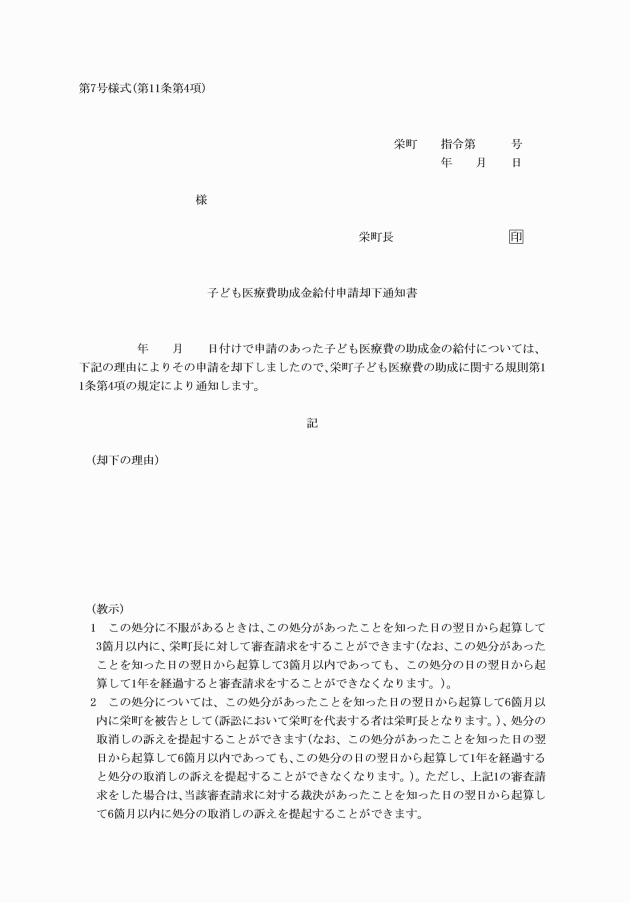 第7号様式(第11条第4項)

栄町　指令第　号
年　月　日

様

栄町長　印

子ども医療費助成金給付申請却下通知書

年　月　日付けで申請のあった子ども医療費の助成金の給付については、下記の理由によりその申請を却下しましたので、栄町子ども医療費の助成に関する規則第11条第4項の規定により通知します。

記

(却下の理由)

(教示)
1　この処分に不服があるときは、この処分があったことを知った日の翌日から起算して3箇月以内に、栄町長に対して審査請求をすることができます(なお、この処分があったことを知った日の翌日から起算して3箇月以内であっても、この処分の日の翌日から起算して1年を経過すると審査請求をすることができなくなります。)。
2　この処分については、この処分があったことを知った日の翌日から起算して6箇月以内に栄町を被告として(訴訟において栄町を代表する者は栄町長となります。)、処分の取消しの訴えを提起することができます(なお、この処分があったことを知った日の翌日から起算して6箇月以内であっても、この処分の日の翌日から起算して1年を経過すると処分の取消しの訴えを提起することができなくなります。)。ただし、上記1の審査請求をした場合は、当該審査請求に対する裁決があったことを知った日の翌日から起算して6箇月以内に処分の取消しの訴えを提起することができます。